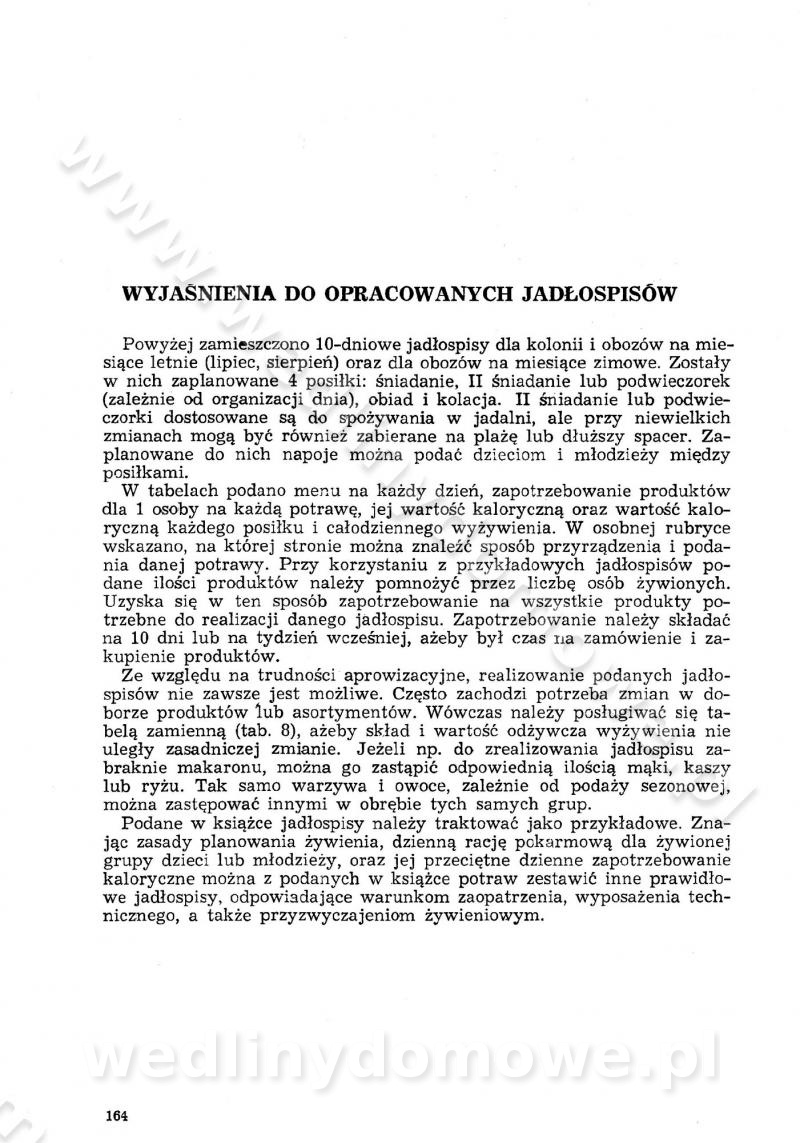 WYJAŚNIENIA DO OPRACOWANYCH JADŁOSPISÓW

Powyżej zamieszczono 10-dniowe jadłospisy dla kolonii i obozów na miesiące letnie (lipiec, sierpień) oraz dla obozów na miesiące zimowe. Zostały w nich zaplanowane 4 posiłki: śniadanie, II śniadanie lub podwieczorek (zależnie od organizacji dnia), obiad i kolacja. II śniadanie lub podwieczorki dostosowane są do spożywania w jadalni, ale przy niewielkich zmianach mogą być również zabierane na plażę lub dłuższy spacer. Zaplanowane do nich napoje można podać dzieciom i młodzieży między posiłkami.

W tabelach podano menu na każdy dzień, zapotrzebowanie produktów dla 1 osoby na każdą potrawę, jej wartość kaloryczną oraz wartość kaloryczną każdego posiłku i całodziennego wyżywienia. W osobnej rubryce wskazano, na której stronie można znaleźć sposób przyrządzenia i podania danej potrawy. Przy korzystaniu z przykładowych jadłospisów podane ilości produktów należy pomnożyć przez liczbę osób żywionych. Uzyska się w ten sposób zapotrzebowanie na wszystkie produkty potrzebne do realizacji danego jadłospisu. Zapotrzebowanie należy składać na 10 dni lub na tydzień wcześniej, ażeby był czas na zamówienie i zakupienie produktów.

Ze względu na trudności aprowizacyjne, realizowanie podanych jadłospisów nie zawsze jest możliwe. Często zachodzi potrzeba zmian w doborze produktów lub asortymentów. Wówczas należy posługiwać się tabelą zamienną (tab. 8), ażeby skład i wartość odżywcza wyżywienia nie uległy zasadniczej zmianie. Jeżeli np. do zrealizowania jadłospisu zabraknie makaronu, można go zastąpić odpowiednią ilością mąki, kaszy lub ryżu. Tak samo warzywa i owoce, zależnie od podaży sezonowej, można zastępować innymi w obrębie tych samych grup.

Podane w książce jadłospisy należy traktować jako przykładowe. Znając zasady planowania żywienia, dzienną rację pokarmową dla żywionej grupy dzieci lub młodzieży, oraz jej przeciętne dzienne zapotrzebowanie kaloryczne można z podanych w książce potraw zestawić inne prawidłowe jadłospisy, odpowiadające warunkom zaopatrzenia, wyposażenia technicznego, a także przyzwyczajeniom żywieniowym.

wedlinydomowe.pl

164